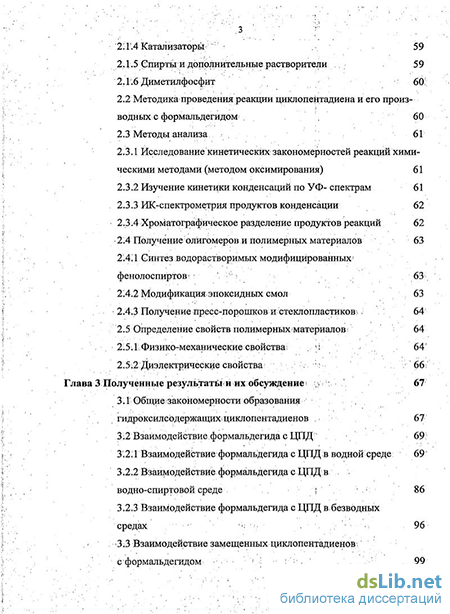 3

2.1.4 Катализаторы 59

2.1.5 Спирты и дополнительные растворители 59

2.1.6 Диметилфосфит 60

2.2 Методика проведения реакции циклопентадиена и его производных с формальдегидом 60

2.3 Методы анализа 61

2.3.1 Исследование кинетических закономерностей реакций химическими методами (методом оксимирования) 61

2.3.2 Изучение кинетики конденсаций по УФ- спектрам 61

2.3.3 ИК-спектрометрия продуктов конденсации 62

2.3.4 Хроматографическое разделение продуктов реакций 62

2.4 Получение олигомеров и полимерных материалов 63

2.4.1 Синтез водорастворимых модифицированных фенолоспиртов 63

2.4.2 Модификация эпоксидных смол 63

2.4.3 Получение пресс-порошков и стеклопластиков 64

2.5 Определение свойств полимерных материалов 64

2.5.1 Физико-механические свойства 64

2.5.2 Диэлектрические свойства 66

Глава 3 Полученные результаты и их обсуждение 67

3.1 Общие закономерности образования гидроксилсодержащих циклопентадиенов 67

3.2 Взаимодействие формальдегида с ЦПД 69

3.2.1 Взаимодействие формальдегида с ЦПД в водной среде 69

3.2.2 Взаимодействие формальдегида с ЦПД в водно-спиртовой среде 86

3.2.3 Взаимодействие формальдегида с ЦПД в безводных средах 96

3.3 Взаимодействие замещенных циклопентадиенов с формальдегидом 99

dsLib.net
библиотека диссертаций